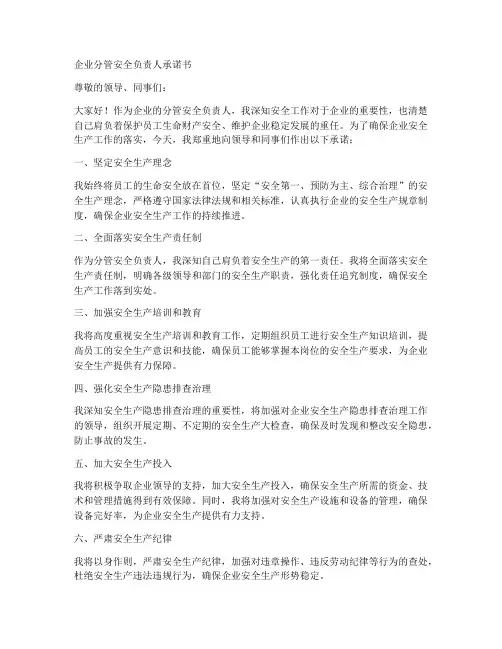 企业分管安全负责人承诺书

尊敬的领导、同事们：

大家好！作为企业的分管安全负责人，我深知安全工作对于企业的重要性，也清楚自己肩负着保护员工生命财产安全、维护企业稳定发展的重任。为了确保企业安全生产工作的落实，今天，我郑重地向领导和同事们作出以下承诺：

一、坚定安全生产理念

我始终将员工的生命安全放在首位，坚定“安全第一、预防为主、综合治理”的安全生产理念，严格遵守国家法律法规和相关标准，认真执行企业的安全生产规章制度，确保企业安全生产工作的持续推进。

二、全面落实安全生产责任制

作为分管安全负责人，我深知自己肩负着安全生产的第一责任。我将全面落实安全生产责任制，明确各级领导和部门的安全生产职责，强化责任追究制度，确保安全生产工作落到实处。

三、加强安全生产培训和教育

我将高度重视安全生产培训和教育工作，定期组织员工进行安全生产知识培训，提高员工的安全生产意识和技能，确保员工能够掌握本岗位的安全生产要求，为企业安全生产提供有力保障。

四、强化安全生产隐患排查治理

我深知安全生产隐患排查治理的重要性，将加强对企业安全生产隐患排查治理工作的领导，组织开展定期、不定期的安全生产大检查，确保及时发现和整改安全隐患，防止事故的发生。

五、加大安全生产投入

我将积极争取企业领导的支持，加大安全生产投入，确保安全生产所需的资金、技术和管理措施得到有效保障。同时，我将加强对安全生产设施和设备的管理，确保设备完好率，为企业安全生产提供有力支持。

六、严肃安全生产纪律

我将以身作则，严肃安全生产纪律，加强对违章操作、违反劳动纪律等行为的查处，杜绝安全生产违法违规行为，确保企业安全生产形势稳定。